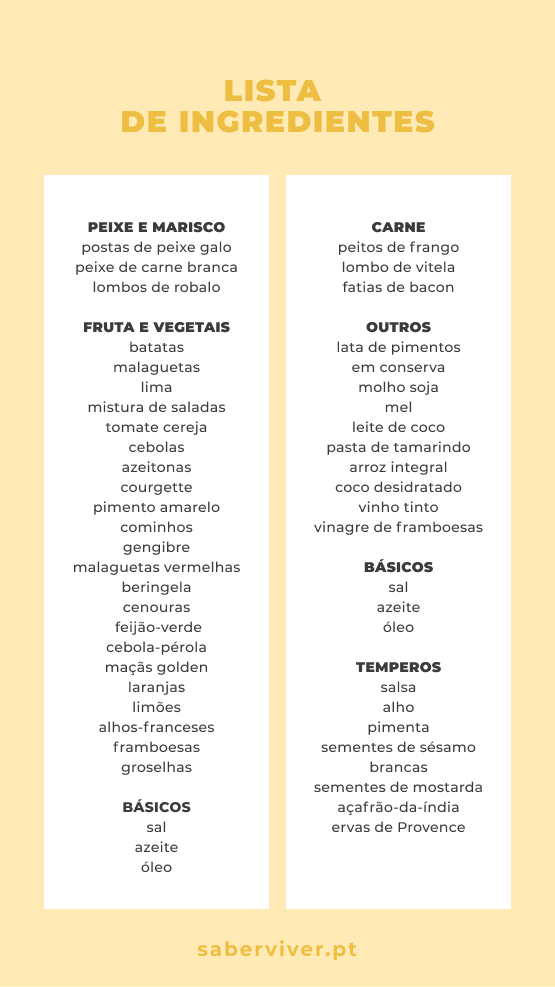 LISTA
DE INGREDIENTES

PEIXE E MARISCO
postas de peixe galo
peixe de carne branca
lombos de robalo

FRUTA E VEGETAIS
batatas
malaguetas
lima
mistura de saladas
tomate cereja
cebolas
azeitonas
courgette
pimento amarelo
cominhos
gengibre
malaguetas vermelhas
beringela
cenouras
feijão-verde
cebola-pérola
maçãs golden
laranjas
limões
alhos-franceses
framboesas
groselhas

BÁSICOS
sal
azeite
óleo

CARNE
peitos de frango
lombo de vitela
fatias de bacon

OUTROS
lata de pimentos
em conserva
molho soja
mel
leite de coco
pasta de tamarindo
arroz integral
coco desidratado
vinho tinto
vinagre de framboesas

BÁSICOS
sal
azeite
óleo

TEMPEROS
salsa
alho
pimenta
sementes de sésamo
brancas
sementes de mostarda
açafrão-da-índia
ervas de Provence

saberviver.pt